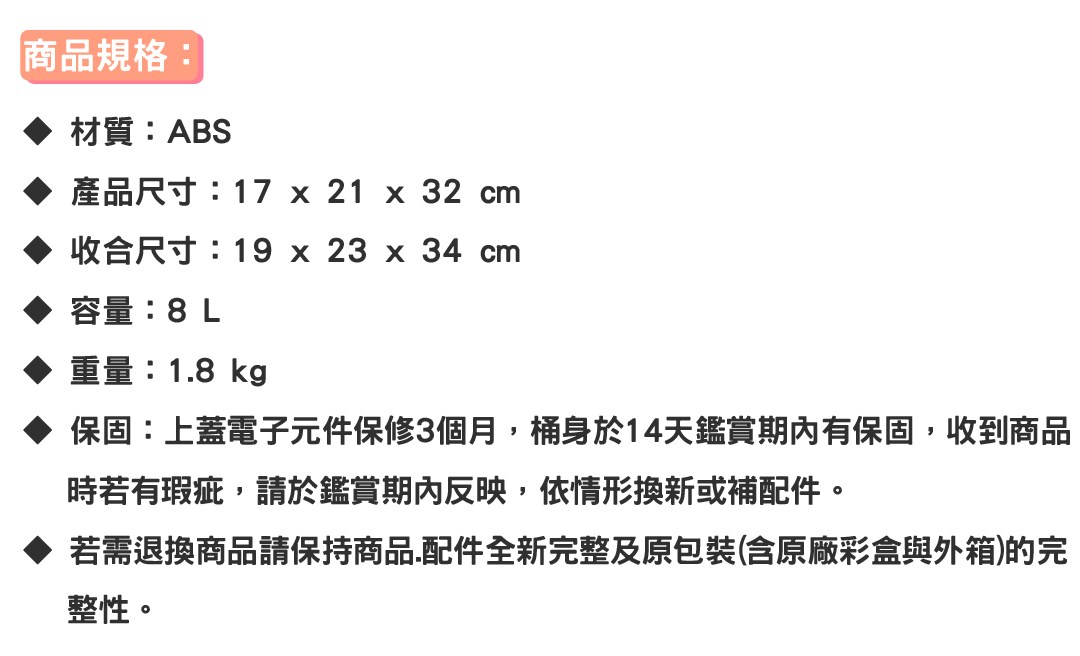 商品規格：

◆ 材質：ABS

◆ 產品尺寸：17 x 21 x 32 cm

◆ 收合尺寸：19 x 23 x 34 cm

◆ 容量：8 L

◆ 重量：1.8 kg

◆ 保固：上蓋電子元件保修3個月，桶身於14天鑑賞期內有保固，收到商品時若有瑕疵，請於鑑賞期內反映，依情形換新或補配件。

◆ 若需退換商品請保持商品.配件全新完整及原包裝(含原廠彩盒與外箱)的完整性。